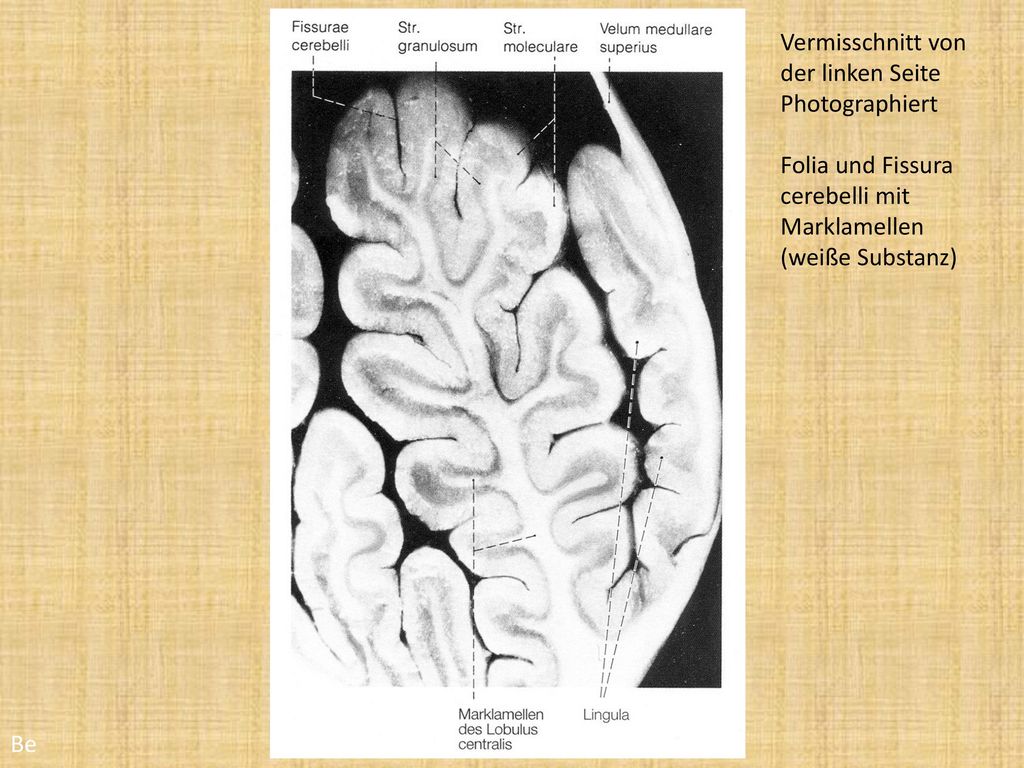 Fissurae cerebelli

Str. granulosum

Str. moleculare

Velum medullare superius

Marklamellen des Lobulus centralis

Lingula

Vermisschnitt von der linken Seite Photographiert

Folia und Fissura cerebelli mit Marklamellen (weiße Substanz)

Be